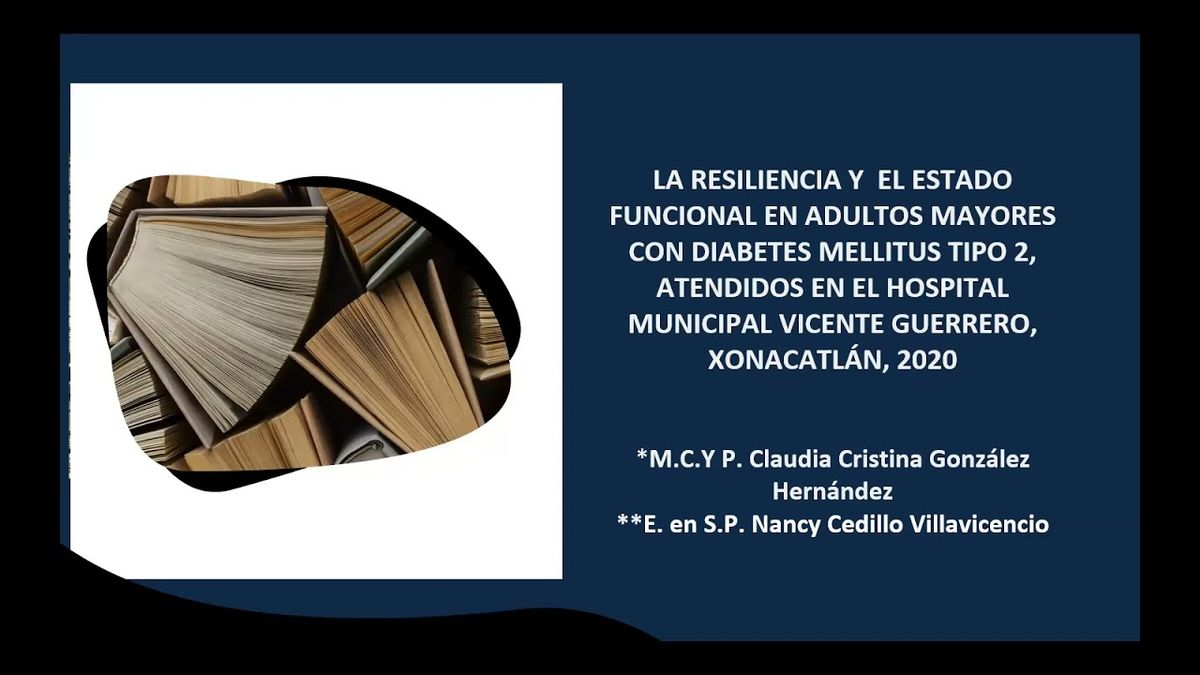 LA RESILIENCIA Y EL ESTADO FUNCIONAL EN ADULTOS MAYORES CON DIABETES MELLITUS TIPO 2, ATENDIDOS EN EL HOSPITAL MUNICIPAL VICENTE GUERRERO, XONACATLÁN, 2020

*M.C.Y P. Claudia Cristina González Hernández
**E. en S.P. Nancy Cedillo Villavicencio